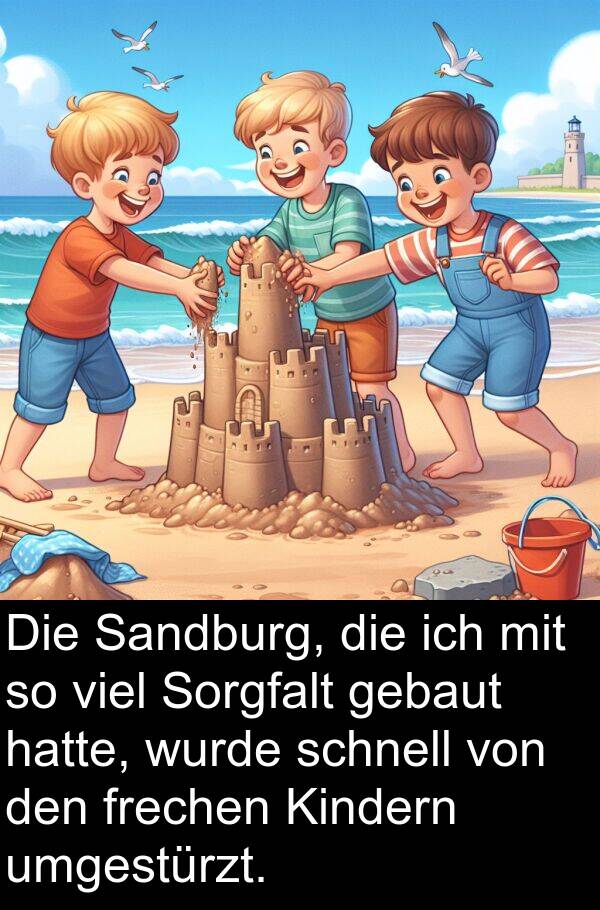 Die Sandburg, die ich mit so viel Sorgfalt gebaut hatte, wurde schnell von den frechen Kindern umgestürzt.